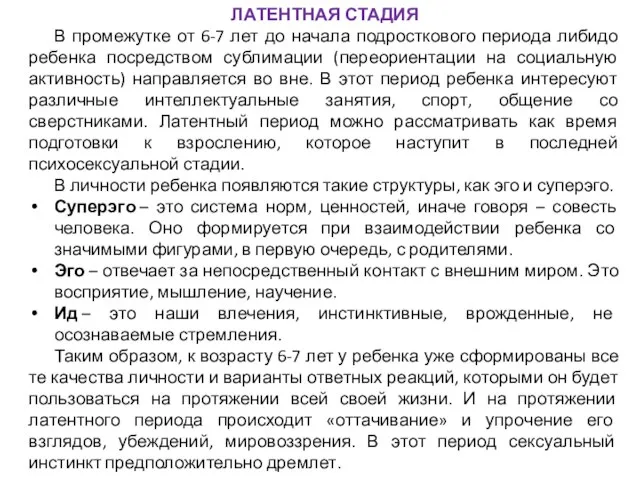 ЛАТЕНТНАЯ СТАДИЯ

В промежутке от 6-7 лет до начала подросткового периода либидо ребенка посредством сублимации (переориентации на социальную активность) направляется во вне. В этот период ребенка интересуют различные интеллектуальные занятия, спорт, общение со сверстниками. Латентный период можно рассматривать как время подготовки к взрослению, которое наступит в последней психосексуальной стадии.

В личности ребенка появляются такие структуры, как эго и суперэго.

• Суперэго – это система норм, ценностей, иначе говоря – совесть человека. Оно формируется при взаимодействии ребенка со значимыми фигурами, в первую очередь, с родителями.

• Эго – отвечает за непосредственный контакт с внешним миром. Это восприятие, мышление, научение.

• Ид – это наши влечения, инстинктивные, врожденные, не осознаваемые стремления.

Таким образом, к возрасту 6-7 лет у ребенка уже сформированы все те качества личности и варианты ответных реакций, которыми он будет пользоваться на протяжении всей своей жизни. И на протяжении латентного периода происходит «оттачивание» и упрочение его взглядов, убеждений, мировоззрения. В этот период сексуальный инстинкт предположительно дремлет.